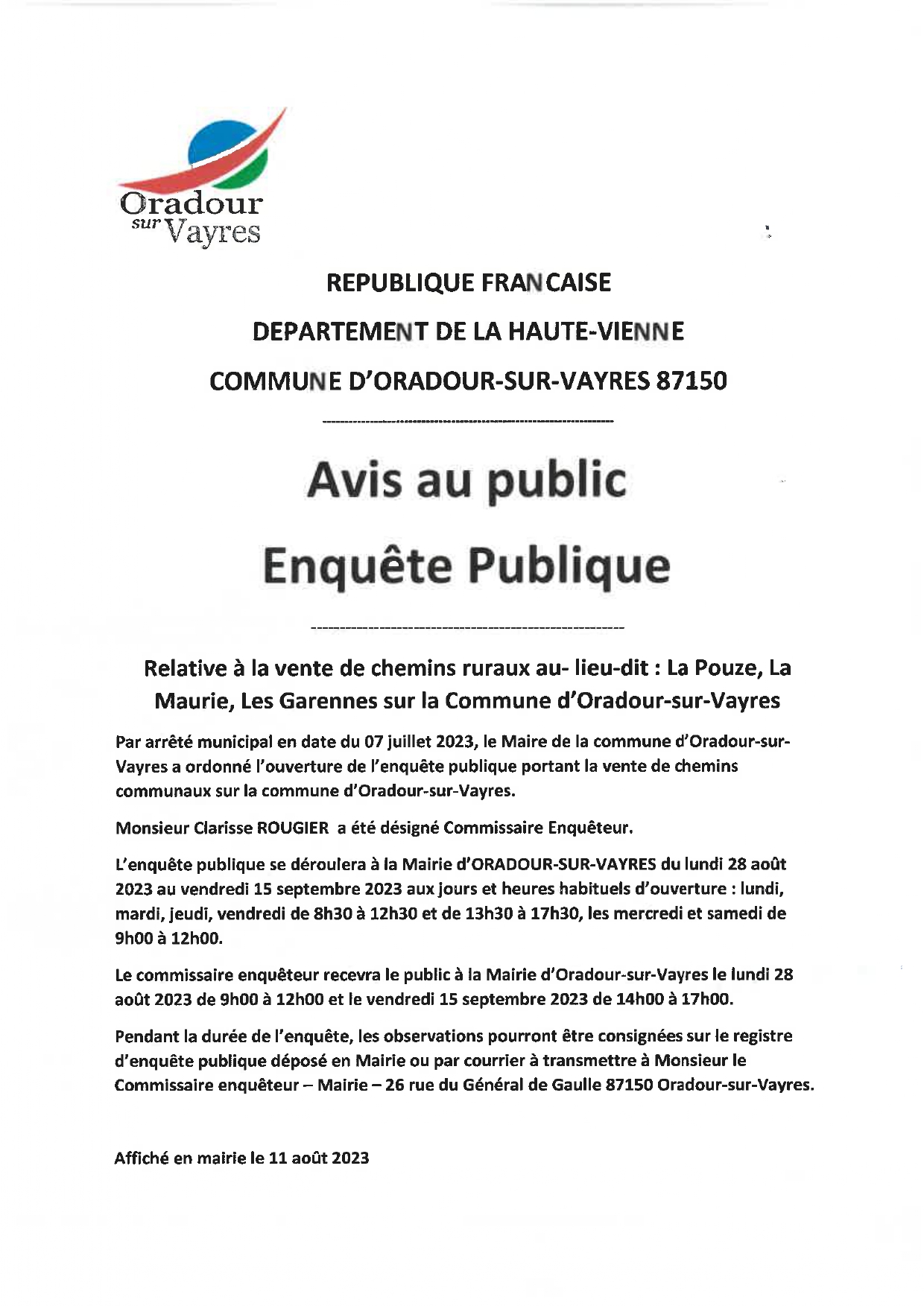 Oradour sur Vayres

REPUBLIQUE FRANCAISE

DEPARTEMENT DE LA HAUTE-VIENNE

COMMUNE D'ORADOUR-SUR-VAYRES 87150

Avis au public

Enquête Publique

Relative à la vente de chemins ruraux au- lieu-dit : La Pouze, La Maurie, Les Garennes sur la Commune d'Oradour-sur-Vayres

Par arrêté municipal en date du 07 juillet 2023, le Maire de la commune d'Oradour-sur-Vayres a ordonné l'ouverture de l'enquête publique portant la vente de chemins communaux sur la commune d'Oradour-sur-Vayres.

Monsieur Clarisse ROUGIER a été désigné Commissaire Enquêteur.

L'enquête publique se déroulera à la Mairie d'ORADOUR-SUR-VAYRES du lundi 28 août 2023 au vendredi 15 septembre 2023 aux jours et heures habituels d'ouverture : lundi, mardi, jeudi, vendredi de 8h30 à 12h30 et de 13h30 à 17h30, les mercredi et samedi de 9h00 à 12h00.

Le commissaire enquêteur recevra le public à la Mairie d'Oradour-sur-Vayres le lundi 28 août 2023 de 9h00 à 12h00 et le vendredi 15 septembre 2023 de 14h00 à 17h00.

Pendant la durée de l'enquête, les observations pourront être consignées sur le registre d'enquête publique déposé en Mairie ou par courrier à transmettre à Monsieur le Commissaire enquêteur – Mairie – 26 rue du Général de Gaulle 87150 Oradour-sur-Vayres.

Affiché en mairie le 11 août 2023